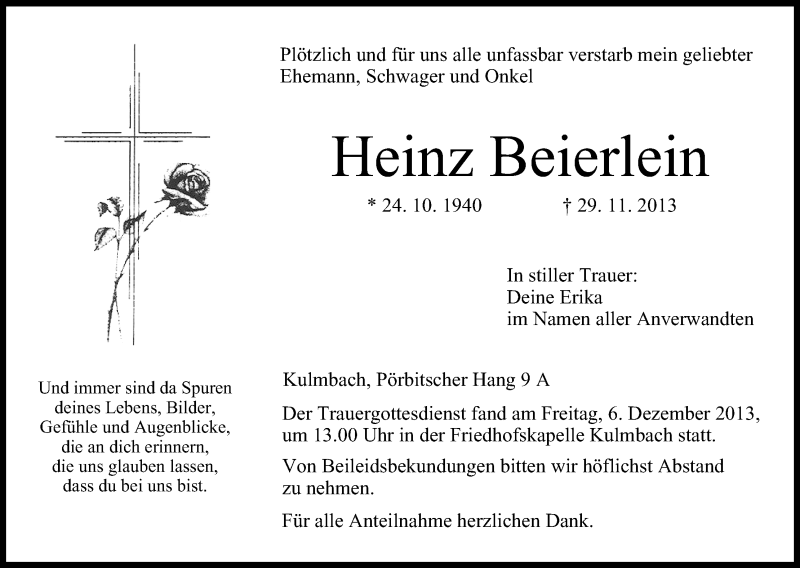 Plötzlich und für uns alle unfassbar verstarb mein geliebter Ehemann, Schwager und Onkel

Heinz Beierlein

* 24. 10. 1940 † 29. 11. 2013

In stiller Trauer:
Deine Erika
im Namen aller Anverwandten

Und immer sind da Spuren deines Lebens, Bilder, Gefühle und Augenblicke, die an dich erinnern, die uns glauben lassen, dass du bei uns bist.

Kulmbach, Pörbitscher Hang 9 A

Der Trauergottesdienst fand am Freitag, 6. Dezember 2013, um 13.00 Uhr in der Friedhofskapelle Kulmbach statt.

Von Beileidsbekundungen bitten wir höflichst Abstand zu nehmen.

Für alle Anteilnahme herzlichen Dank.